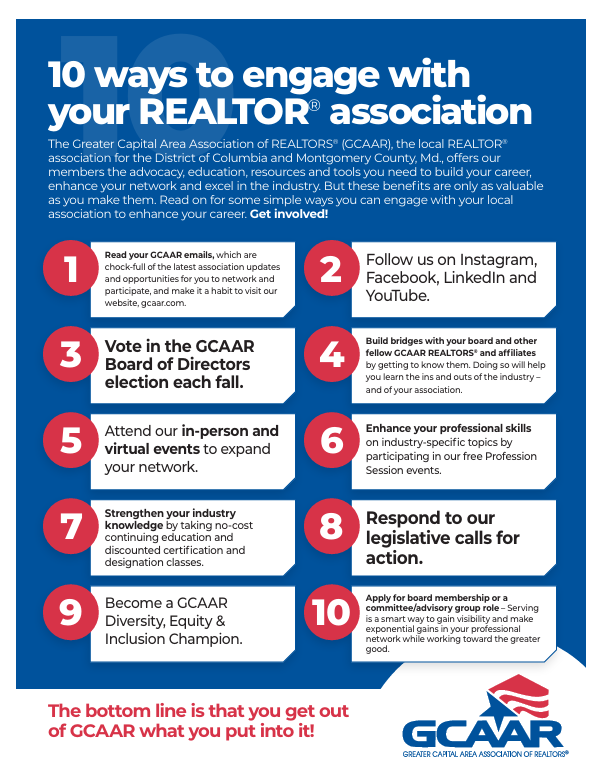 10 ways to engage with your REALTOR® association

The Greater Capital Area Association of REALTORS® (GCAAR), the local REALTOR® association for the District of Columbia and Montgomery County, Md., offers our members the advocacy, education, resources and tools you need to build your career, enhance your network and excel in the industry. But these benefits are only as valuable as you make them. Read on for some simple ways you can engage with your local association to enhance your career. Get involved!

1 Read your GCAAR emails, which are chock-full of the latest association updates and opportunities for you to network and participate, and make it a habit to visit our website, gcaar.com.

2 Follow us on Instagram, Facebook, LinkedIn and YouTube.

3 Vote in the GCAAR Board of Directors election each fall.

4 Build bridges with your board and other fellow GCAAR REALTORS® and affiliates by getting to know them. Doing so will help you learn the ins and outs of the industry – and of your association.

5 Attend our in-person and virtual events to expand your network.

6 Enhance your professional skills on industry-specific topics by participating in our free Profession Session events.

7 Strengthen your industry knowledge by taking no-cost continuing education and discounted certification and designation classes.

8 Respond to our legislative calls for action.

9 Become a GCAAR Diversity, Equity & Inclusion Champion.

10 Apply for board membership or a committee/advisory group role – Serving is a smart way to gain visibility and make exponential gains in your professional network while working toward the greater good.

The bottom line is that you get out of GCAAR what you put into it!

GCAAR
GREATER CAPITAL AREA ASSOCIATION OF REALTORS®